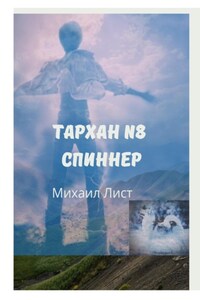 ТАРХАН N8
СПИННЕР

Михаил Лист